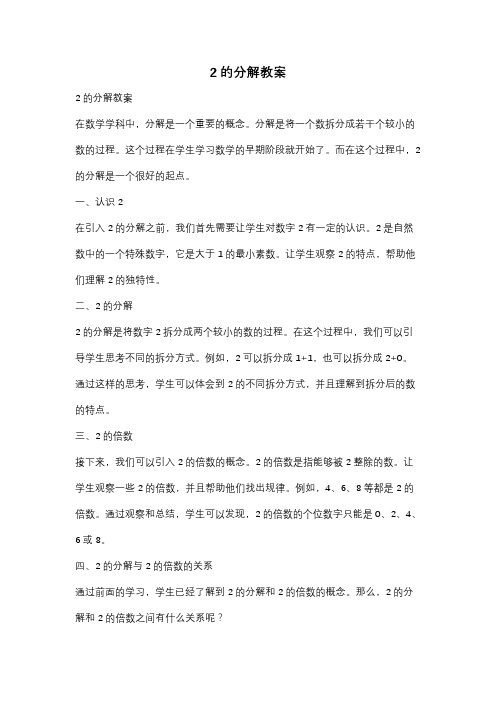 2 的分解教案

2 的分解教案

在数学学科中，分解是一个重要的概念。分解是将一个数拆分成若干个较小的数的过程。这个过程在学生学习数学的早期阶段就开始了。而在这个过程中，2 的分解是一个很好的起点。

一、认识 2

在引入 2 的分解之前，我们首先需要让学生对数字 2 有一定的认识。2 是自然数中的一个特殊数字，它是大于 1 的最小素数。让学生观察 2 的特点，帮助他们理解 2 的独特性。

二、2 的分解

2 的分解是将数字 2 拆分成两个较小的数的过程。在这个过程中，我们可以引导学生思考不同的拆分方式。例如，2 可以拆分成 1+1，也可以拆分成 2+0。通过这样的思考，学生可以体会到 2 的不同拆分方式，并且理解到拆分后的数的特点。

三、2 的倍数

接下来，我们可以引入 2 的倍数的概念。2 的倍数是指能够被 2 整除的数。让学生观察一些 2 的倍数，并且帮助他们找出规律。例如，4、6、8 等都是 2 的倍数。通过观察和总结，学生可以发现，2 的倍数的个位数字只能是 0、2、4、6 或 8。

四、2 的分解与 2 的倍数的关系

通过前面的学习，学生已经了解到 2 的分解和 2 的倍数的概念。那么，2 的分解和 2 的倍数之间有什么关系呢？